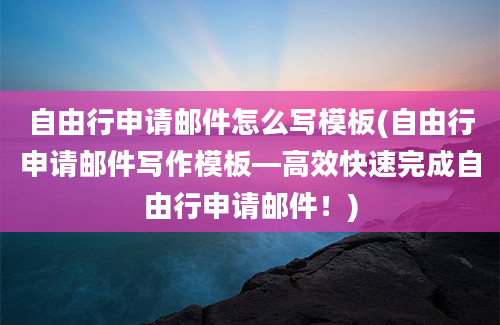 自由行申请邮件怎么写模板(自由行申请邮件写作模板—高效快速完成自由行申请邮件！)